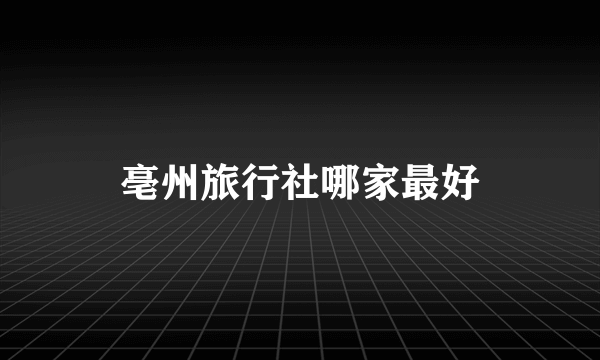 亳州旅行社哪家最好